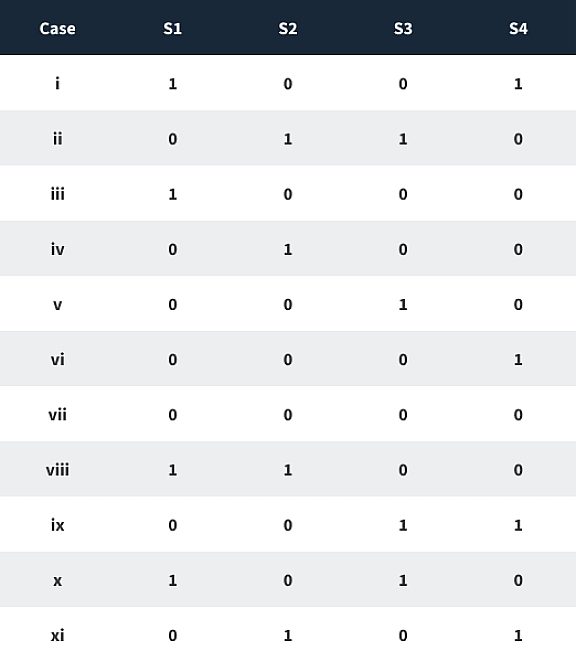 | Case | S1 | S2 | S3 | S4 |
|---|---|---|---|---|
| i | 1 | 0 | 0 | 1 |
| ii | 0 | 1 | 1 | 0 |
| iii | 1 | 0 | 0 | 0 |
| iv | 0 | 1 | 0 | 0 |
| v | 0 | 0 | 1 | 0 |
| vi | 0 | 0 | 0 | 1 |
| vii | 0 | 0 | 0 | 0 |
| viii | 1 | 1 | 0 | 0 |
| ix | 0 | 0 | 1 | 1 |
| x | 1 | 0 | 1 | 0 |
| xi | 0 | 1 | 0 | 1 |